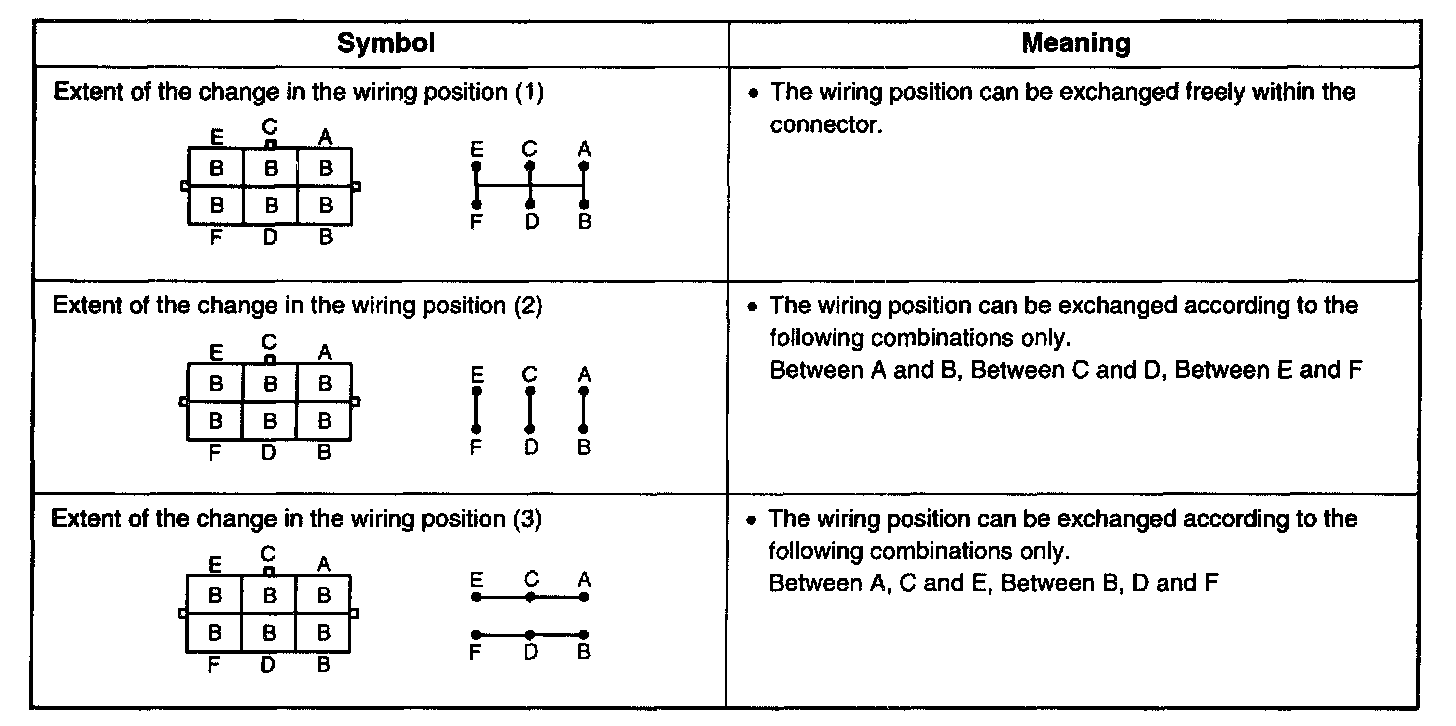 | Symbol | Meaning |
|---|---|
| Extent of the change in the wiring position (1) E C A B B B B B B F D B E C A F D B | • The wiring position can be exchanged freely within the connector. |
| Extent of the change in the wiring position (2) E C A B B B B B B F D B E C A F D B | • The wiring position can be exchanged according to the following combinations only. Between A and B, Between C and D, Between E and F |
| Extent of the change in the wiring position (3) E C A B B B B B B F D B E C A F D B | • The wiring position can be exchanged according to the following combinations only. Between A, C and E, Between B, D and F |